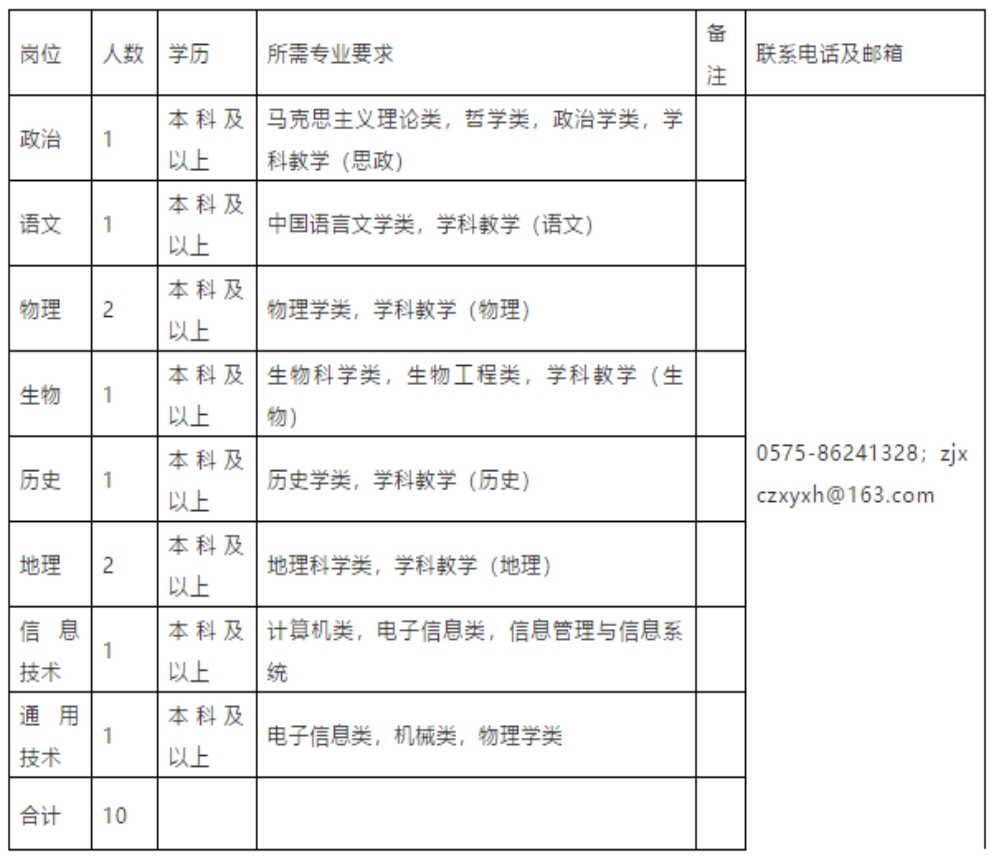 | 岗位 | 人数 | 学历 | 所需专业要求 | 备注 | 联系电话及邮箱 |
|---|---|---|---|---|---|
| 政治 | 1 | 本科及以上 | 马克思主义理论类，哲学类，政治学类，学科教学（思政） | | 0575-86241328；zjxczxyxh@163.com |
| 语文 | 1 | 本科及以上 | 中国语言文学类，学科教学（语文） | | |
| 物理 | 2 | 本科及以上 | 物理学类，学科教学（物理） | | |
| 生物 | 1 | 本科及以上 | 生物科学类，生物工程类，学科教学（生物） | | |
| 历史 | 1 | 本科及以上 | 历史学类，学科教学（历史） | | |
| 地理 | 2 | 本科及以上 | 地理科学类，学科教学（地理） | | |
| 信息技术 | 1 | 本科及以上 | 计算机类，电子信息类，信息管理与信息系统 | | |
| 通用技术 | 1 | 本科及以上 | 电子信息类，机械类，物理学类 | | |
| 合计 | 10 | | | | |